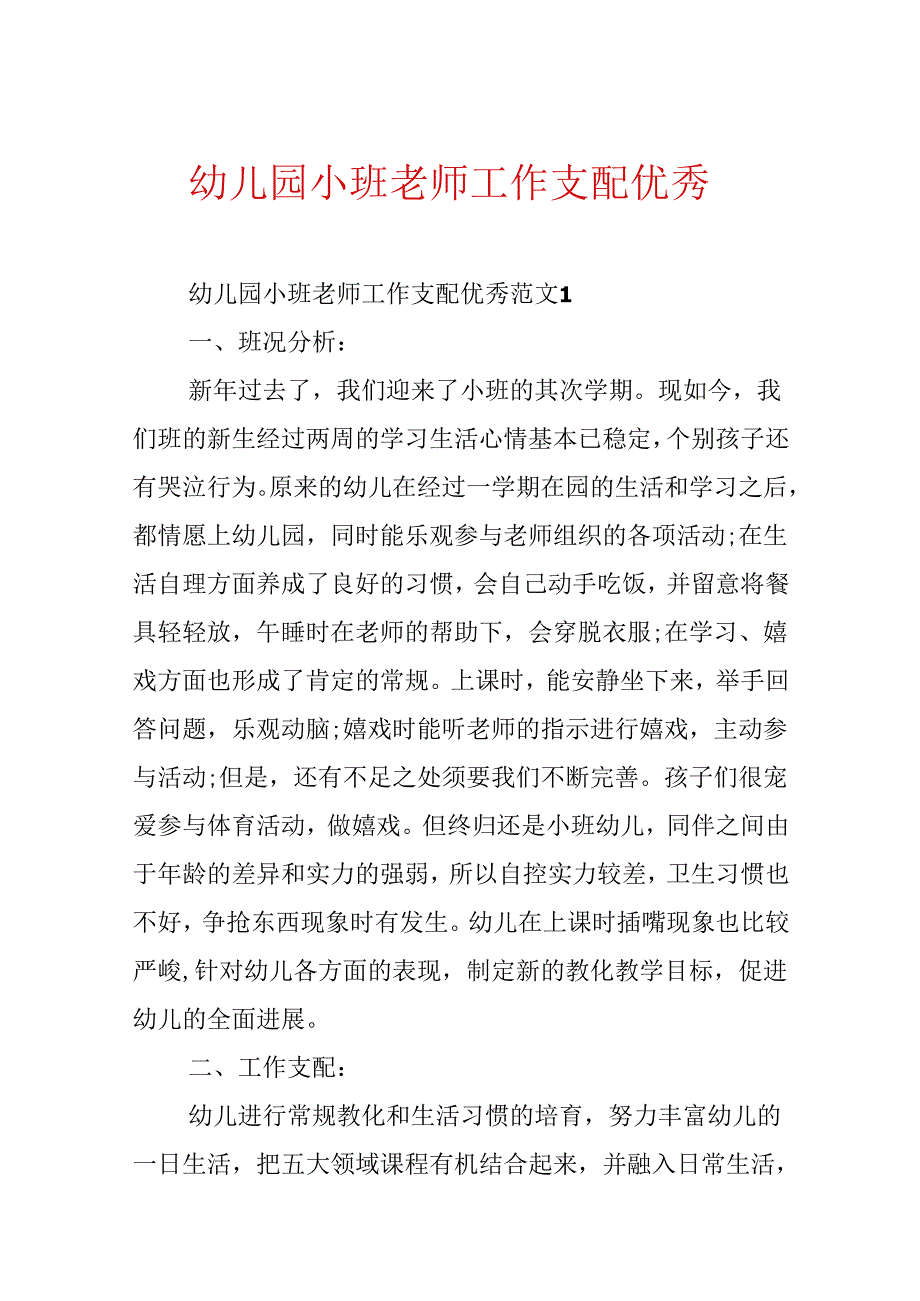 幼儿园小班老师工作支配优秀

幼儿园小班老师工作支配优秀范文1

一、班况分析：

新年过去了，我们迎来了小班的其次学期。现如今，我们班的新生经过两周的学习生活心情基本已稳定，个别孩子还有哭泣行为。原来的幼儿在经过一学期在园的生活和学习之后，都情愿上幼儿园，同时能乐观参与老师组织的各项活动;在生活自理方面养成了良好的习惯，会自己动手吃饭，并留意将餐具轻轻放，午睡时在老师的帮助下，会穿脱衣服;在学习、嬉戏方面也形成了肯定的常规。上课时，能安静坐下来，举手回答问题，乐观动脑;嬉戏时能听老师的指示进行嬉戏，主动参与活动;但是，还有不足之处须要我们不断完善。孩子们很宠爱参与体育活动，做嬉戏。但终归还是小班幼儿，同伴之间由于年龄的差异和实力的强弱，所以自控实力较差，卫生习惯也不好，争抢东西现象时有发生。幼儿在上课时插嘴现象也比较严峻，针对幼儿各方面的表现，制定新的教化教学目标，促进幼儿的全面进展。

二、工作支配：

幼儿进行常规教化和生活习惯的培育，努力丰富幼儿的一日生活，把五大领域课程有机结合起来，并融入日常生活，